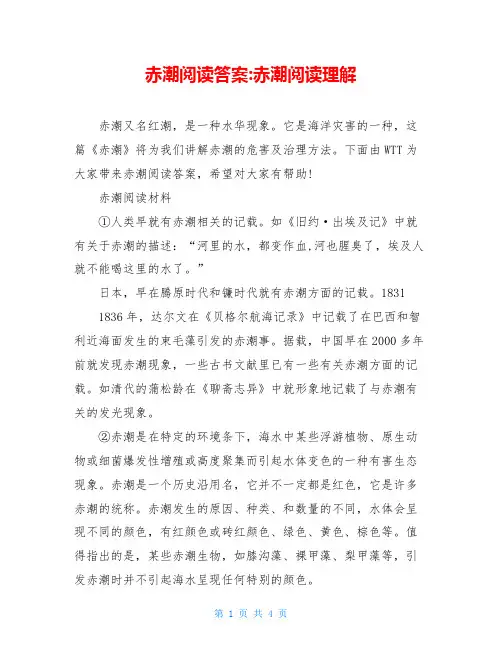 赤潮阅读答案:赤潮阅读理解

赤潮又名红潮，是一种水华现象。它是海洋灾害的一种，这篇《赤潮》将为我们讲解赤潮的危害及治理方法。下面由WTT为大家带来赤潮阅读答案，希望对大家有帮助!

赤潮阅读材料

①人类早就有赤潮相关的记载。如《旧约·出埃及记》中就有关于赤潮的描述：“河里的水，都变作血,河也腥臭了，埃及人就不能喝这里的水了。”

日本，早在腾原时代和镰时代就有赤潮方面的记载。1831

1836年，达尔文在《贝格尔航海记录》中记载了在巴西和智利近海面发生的束毛藻引发的赤潮事。据载，中国早在2000多年前就发现赤潮现象，一些古书文献里已有一些有关赤潮方面的记载。如清代的蒲松龄在《聊斋志异》中就形象地记载了与赤潮有关的发光现象。

②赤潮是在特定的环境条下，海水中某些浮游植物、原生动物或细菌爆发性增殖或高度聚集而引起水体变色的一种有害生态现象。赤潮是一个历史沿用名，它并不一定都是红色，它是许多赤潮的统称。赤潮发生的原因、种类、和数量的不同，水体会呈现不同的颜色，有红颜色或砖红颜色、绿色、黄色、棕色等。值得指出的是，某些赤潮生物，如膝沟藻、裸甲藻、梨甲藻等，引发赤潮时并不引起海水呈现任何特别的颜色。

第 1 页 共 4 页